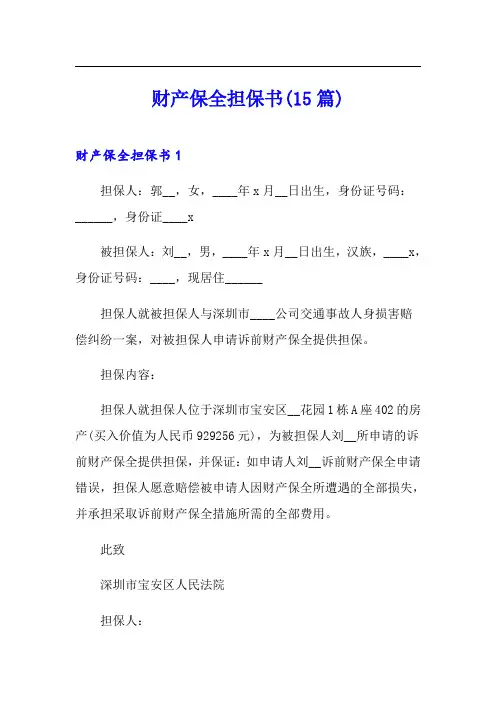 财产保全担保书(15篇)

财产保全担保书1

担保人：郭__，女，____年x月__日出生，身份证号码：______，身份证____x

被担保人：刘__，男，____年x月__日出生，汉族，____x，身份证号码：____，现居住______

担保人就被担保人与深圳市____公司交通事故人身损害赔偿纠纷一案，对被担保人申请诉前财产保全提供担保。

担保内容：

担保人就担保人位于深圳市宝安区__花园1栋A座402的房产(买入价值为人民币929256元)，为被担保人刘__所申请的诉前财产保全提供担保，并保证：如申请人刘__诉前财产保全申请错误，担保人愿意赔偿被申请人因财产保全所遭遇的全部损失，并承担采取诉前财产保全措施所需的全部费用。

此致

深圳市宝安区人民法院

担保人：